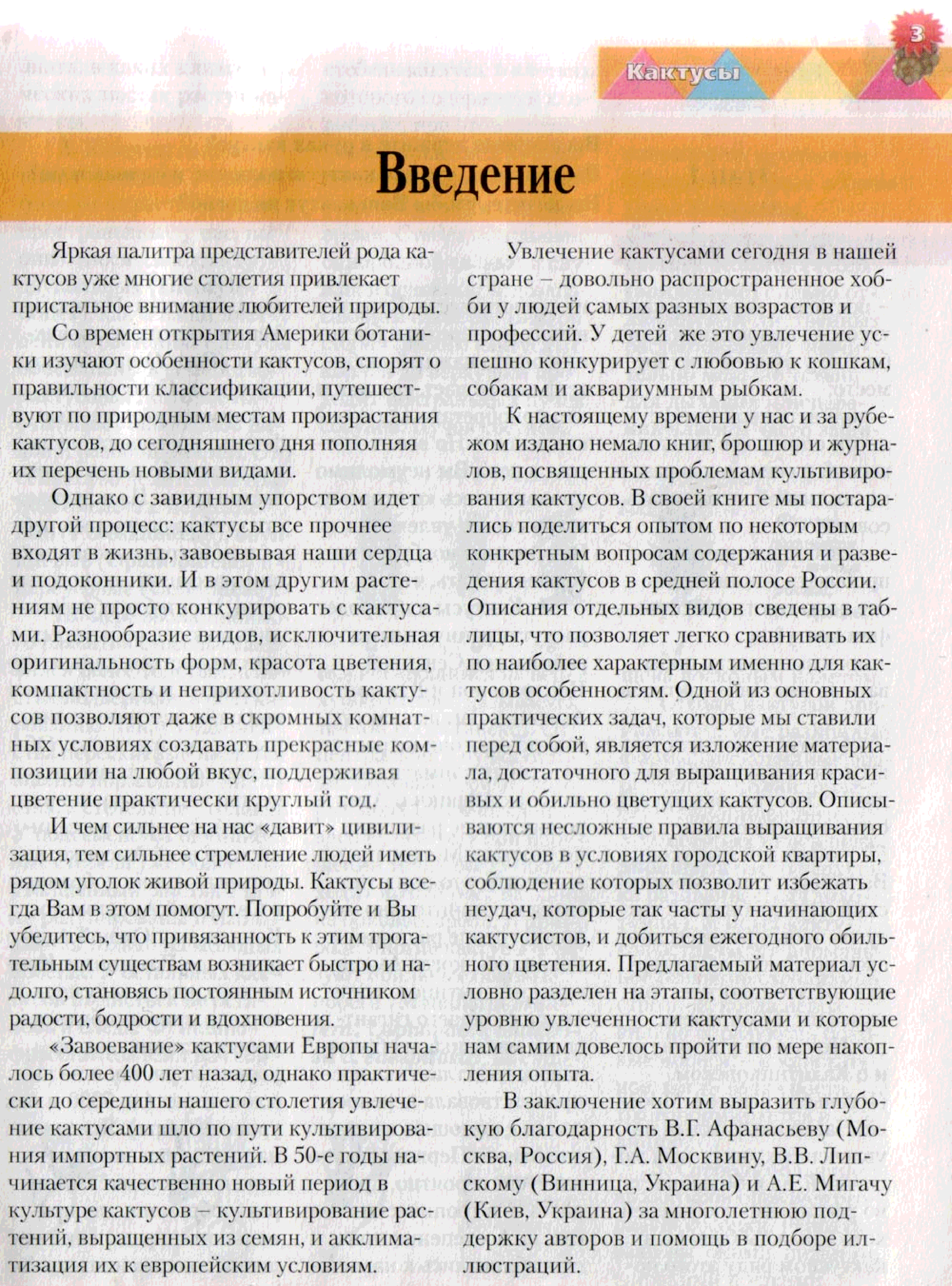 3

Кактусы

Введение

Яркая палитра представителей рода кактусов уже многие столетия привлекает пристальное внимание любителей природы.

Со времен открытия Америки ботаники изучают особенности кактусов, спорят о правильности классификации, путешествуют по природным местам произрастания кактусов, до сегодняшнего дня пополняя их перечень новыми видами.

Однако с завидным упорством идет другой процесс: кактусы все прочнее входят в жизнь, завоевывая наши сердца и подоконники. И в этом другим растениям не просто конкурировать с кактусами. Разнообразие видов, исключительная оригинальность форм, красота цветения, компактность и неприхотливость кактусов позволяют даже в скромных комнатных условиях создавать прекрасные композиции на любой вкус, поддерживая цветение практически круглый год.

И чем сильнее на нас «давит» цивилизация, тем сильнее стремление людей иметь рядом уголок живой природы. Кактусы всегда Вам в этом помогут. Попробуйте и Вы убедитесь, что привязанность к этим трогательным существам возникает быстро и надолго, становясь постоянным источником радости, бодрости и вдохновения.

«Завоевание» кактусами Европы началось более 400 лет назад, однако практически до середины нашего столетия увлечение кактусами шло по пути культивирования импортных растений. В 50-е годы начинается качественно новый период в культуре кактусов – культивирование растений, выращенных из семян, и акклиматизация их к европейским условиям.

Увлечение кактусами сегодня в нашей стране – довольно распространенное хобби у людей самых разных возрастов и профессий. У детей же это увлечение успешно конкурирует с любовью к кошкам, собакам и аквариумным рыбкам.

К настоящему времени у нас и за рубежом издано немало книг, брошюр и журналов, посвященных проблемам культивирования кактусов. В своей книге мы постарались поделиться опытом по некоторым конкретным вопросам содержания и разведения кактусов в средней полосе России. Описания отдельных видов сведены в таблицы, что позволяет легко сравнивать их по наиболее характерным именно для кактусов особенностям. Одной из основных практических задач, которые мы ставили перед собой, является изложение материала, достаточного для выращивания красивых и обильно цветущих кактусов. Описываются несложные правила выращивания кактусов в условиях городской квартиры, соблюдение которых позволит избежать неудач, которые так часты у начинающих кактусистов, и добиться ежегодного обильного цветения. Предлагаемый материал условно разделен на этапы, соответствующие уровню увлеченности кактусами и которые нам самим довелось пройти по мере накопления опыта.

В заключение хотим выразить глубокую благодарность В.Г. Афанасьеву (Москва, Россия), Г.А. Москвину, В.В. Липскому (Винница, Украина) и А.Е. Мигачу (Киев, Украина) за многолетнюю поддержку авторов и помощь в подборе иллюстраций.